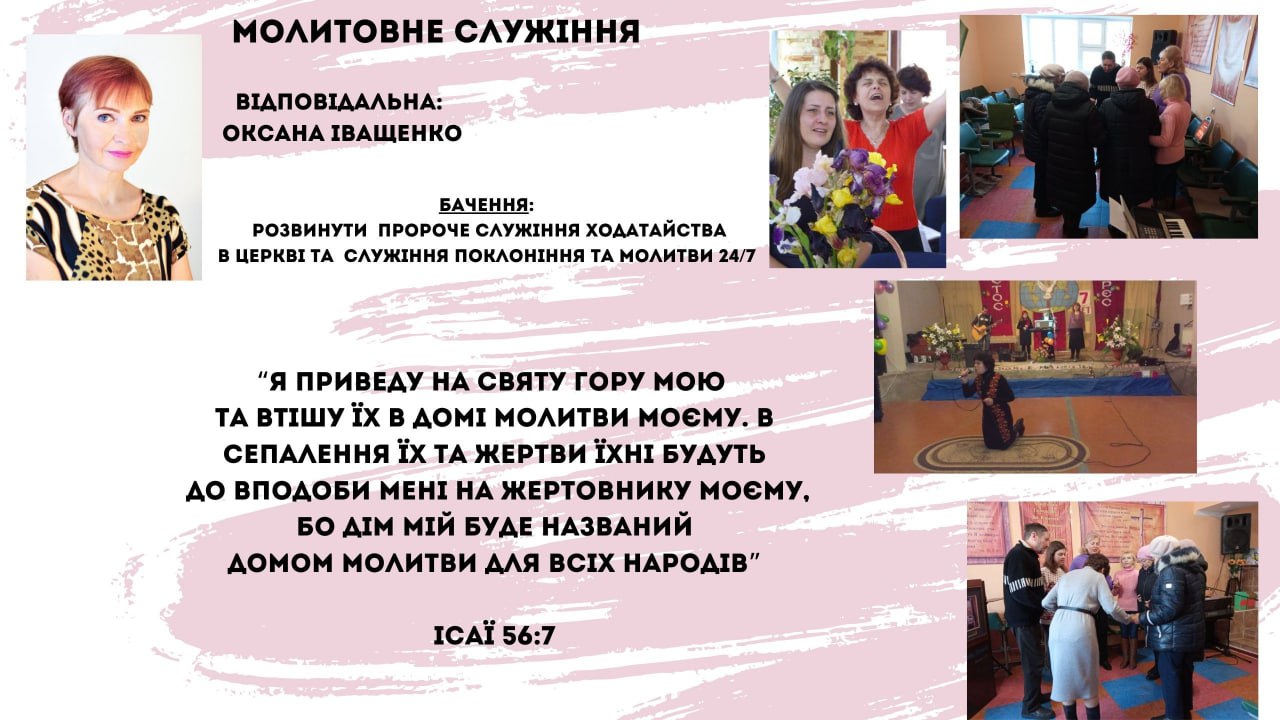 МОЛИТОВНЕ СЛУЖІННЯ

ВІДПОВІДАЛЬНА:
ОКСАНА ІВАЩЕНКО

БАЧЕННЯ:
РОЗВИНУТИ ПРОРОЧЕ СЛУЖІННЯ ХОДАТАЙСТВА В ЦЕРКВІ ТА СЛУЖІННЯ ПОКЛОНІННЯ ТА МОЛИТВИ 24/7

"Я ПРИВЕДУ НА СВЯТУ ГОРУ МОЮ
ТА ВТІШУ ЇХ В ДОМІ МОЛИТВИ МОЄМУ. В
СЕПАЛЕННЯ ЇХ ТА ЖЕРТВИ ЇХНІ БУДУТЬ
ДО ВПОДОБИ МЕНІ НА ЖЕРТОВНИКУ МОЄМУ,
БО ДІМ МІЙ БУДЕ НАЗВАНИЙ
ДОМОМ МОЛИТВИ ДЛЯ ВСІХ НАРОДІВ"

ІСАЇ 56:7